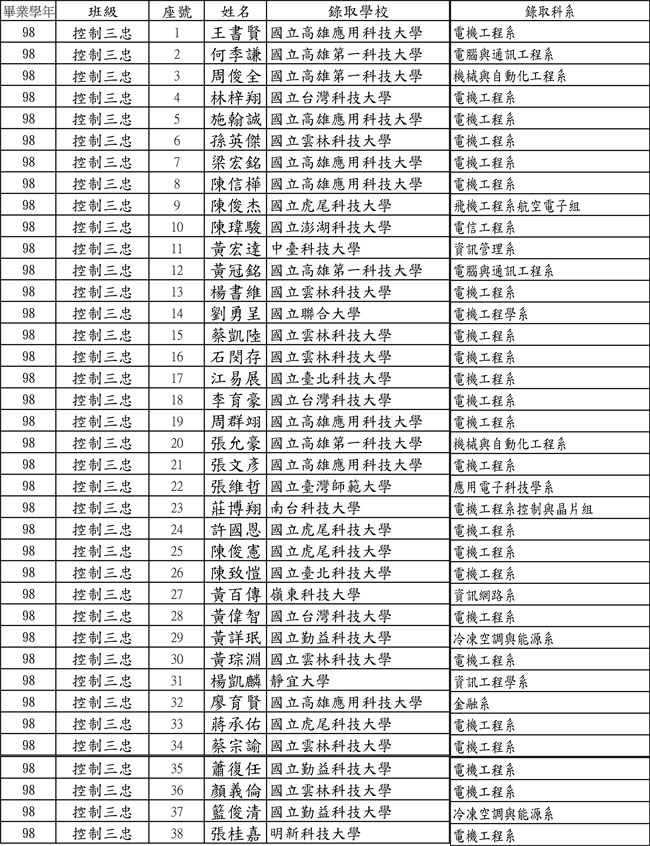 | 畢業學年 | 班級 | 座號 | 姓名 | 錄取學校 | 錄取科系 |
|---|---|---|---|---|---|
| 98 | 控制三忠 | 1 | 王書賢 | 國立高雄應用科技大學 | 電機工程系 |
| 98 | 控制三忠 | 2 | 何季謙 | 國立高雄第一科技大學 | 電腦與通訊工程系 |
| 98 | 控制三忠 | 3 | 周俊全 | 國立高雄第一科技大學 | 機械與自動化工程系 |
| 98 | 控制三忠 | 4 | 林梓翔 | 國立台灣科技大學 | 電機工程系 |
| 98 | 控制三忠 | 5 | 施翰誠 | 國立高雄應用科技大學 | 電機工程系 |
| 98 | 控制三忠 | 6 | 孫英傑 | 國立雲林科技大學 | 電機工程系 |
| 98 | 控制三忠 | 7 | 梁宏銘 | 國立高雄應用科技大學 | 電機工程系 |
| 98 | 控制三忠 | 8 | 陳信樺 | 國立高雄應用科技大學 | 電機工程系 |
| 98 | 控制三忠 | 9 | 陳俊杰 | 國立虎尾科技大學 | 飛機工程系航空電子組 |
| 98 | 控制三忠 | 10 | 陳瑋駿 | 國立澎湖科技大學 | 電信工程系 |
| 98 | 控制三忠 | 11 | 黃宏達 | 中臺科技大學 | 資訊管理系 |
| 98 | 控制三忠 | 12 | 黃冠銘 | 國立高雄第一科技大學 | 電腦與通訊工程系 |
| 98 | 控制三忠 | 13 | 楊書維 | 國立雲林科技大學 | 電機工程系 |
| 98 | 控制三忠 | 14 | 劉勇呈 | 國立聯合大學 | 電機工程學系 |
| 98 | 控制三忠 | 15 | 蔡凱陸 | 國立雲林科技大學 | 電機工程系 |
| 98 | 控制三忠 | 16 | 石閔存 | 國立雲林科技大學 | 電機工程系 |
| 98 | 控制三忠 | 17 | 江易展 | 國立臺北科技大學 | 電機工程系 |
| 98 | 控制三忠 | 18 | 李育豪 | 國立台灣科技大學 | 電機工程系 |
| 98 | 控制三忠 | 19 | 周群翊 | 國立高雄應用科技大學 | 電機工程系 |
| 98 | 控制三忠 | 20 | 張允豪 | 國立高雄第一科技大學 | 機械與自動化工程系 |
| 98 | 控制三忠 | 21 | 張文彥 | 國立高雄應用科技大學 | 電機工程系 |
| 98 | 控制三忠 | 22 | 張維哲 | 國立臺灣師範大學 | 應用電子科技學系 |
| 98 | 控制三忠 | 23 | 莊博翔 | 南台科技大學 | 電機工程系控制與晶片組 |
| 98 | 控制三忠 | 24 | 許國恩 | 國立虎尾科技大學 | 電機工程系 |
| 98 | 控制三忠 | 25 | 陳俊憲 | 國立虎尾科技大學 | 電機工程系 |
| 98 | 控制三忠 | 26 | 陳致愷 | 國立臺北科技大學 | 電機工程系 |
| 98 | 控制三忠 | 27 | 黃百傳 | 嶺東科技大學 | 資訊網路系 |
| 98 | 控制三忠 | 28 | 黃偉智 | 國立台灣科技大學 | 電機工程系 |
| 98 | 控制三忠 | 29 | 黃詳珉 | 國立勤益科技大學 | 冷凍空調與能源系 |
| 98 | 控制三忠 | 30 | 黃琮淵 | 國立雲林科技大學 | 電機工程系 |
| 98 | 控制三忠 | 31 | 楊凱麟 | 靜宜大學 | 資訊工程學系 |
| 98 | 控制三忠 | 32 | 廖育賢 | 國立高雄應用科技大學 | 金融系 |
| 98 | 控制三忠 | 33 | 蔣承佑 | 國立虎尾科技大學 | 電機工程系 |
| 98 | 控制三忠 | 34 | 蔡宗諭 | 國立雲林科技大學 | 電機工程系 |
| 98 | 控制三忠 | 35 | 蕭復任 | 國立勤益科技大學 | 電機工程系 |
| 98 | 控制三忠 | 36 | 顏義倫 | 國立雲林科技大學 | 電機工程系 |
| 98 | 控制三忠 | 37 | 籃俊清 | 國立勤益科技大學 | 冷凍空調與能源系 |
| 98 | 控制三忠 | 38 | 張桂嘉 | 明新科技大學 | 電機工程系 |